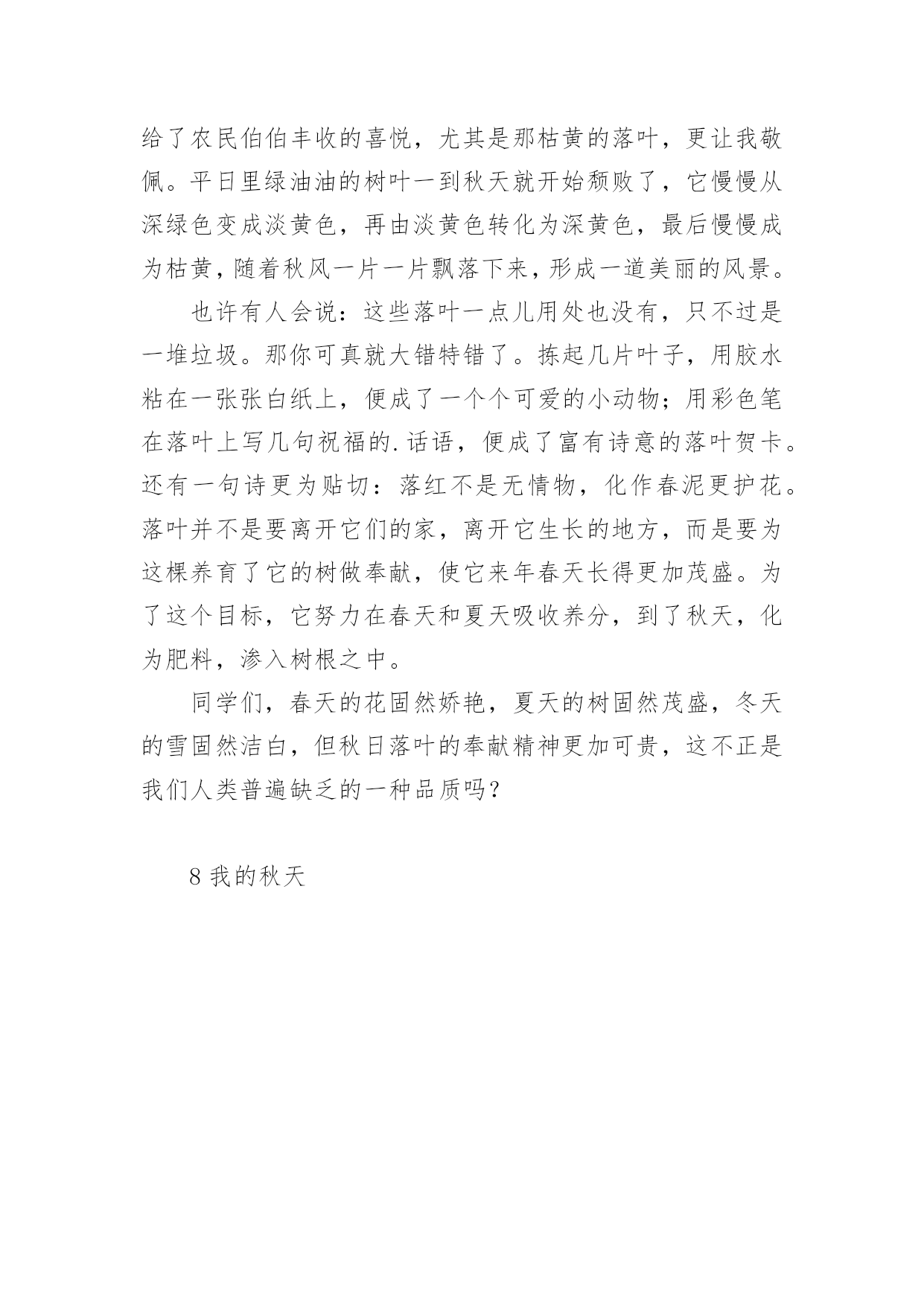 给了农民伯伯丰收的喜悦，尤其是那枯黄的落叶，更让我敬佩。平日里绿油油的树叶一到秋天就开始颓败了，它慢慢从深绿色变成淡黄色，再由淡黄色转化为深黄色，最后慢慢成为枯黄，随着秋风一片一片飘落下来，形成一道美丽的风景。

也许有人会说：这些落叶一点儿用处也没有，只不过是一堆垃圾。那你可真就大错特错了。拣起几片叶子，用胶水粘在一张张白纸上，便成了一个个可爱的小动物；用彩色笔在落叶上写几句祝福的.话语，便成了富有诗意的落叶贺卡。还有一句诗更为贴切：落红不是无情物，化作春泥更护花。落叶并不是要离开它们的家，离开它生长的地方，而是要为这棵养育了它的树做奉献，使它来年春天长得更加茂盛。为了这个目标，它努力在春天和夏天吸收养分，到了秋天，化为肥料，渗入树根之中。

同学们，春天的花固然娇艳，夏天的树固然茂盛，冬天的雪固然洁白，但秋日落叶的奉献精神更加可贵，这不正是我们人类普遍缺乏的一种品质吗？

8 我的秋天